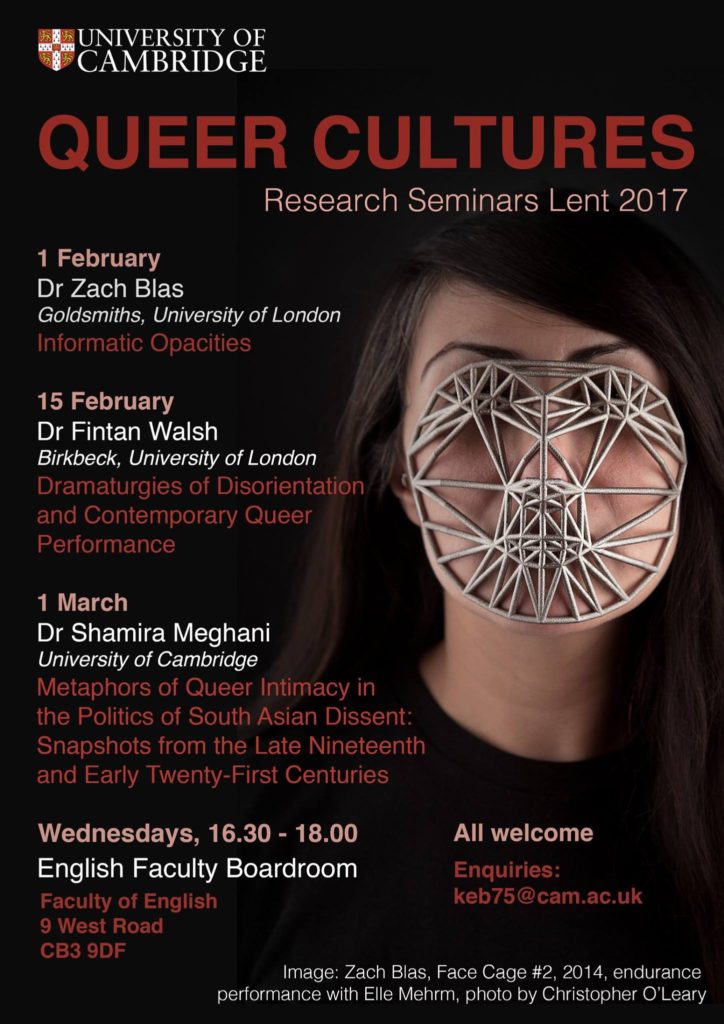 UNIVERSITY OF CAMBRIDGE

QUEER CULTURES

Research Seminars Lent 2017

1 February
Dr Zach Blas
Goldsmiths, University of London
Informatic Opacities

15 February
Dr Fintan Walsh
Birkbeck, University of London
Dramaturgies of Disorientation and Contemporary Queer Performance

1 March
Dr Shamira Meghani
University of Cambridge
Metaphors of Queer Intimacy in the Politics of South Asian Dissent: Snapshots from the Late Nineteenth and Early Twenty-First Centuries

Wednesdays, 16.30 - 18.00
English Faculty Boardroom
Faculty of English
9 West Road
CB3 9DF

All welcome
Enquiries:
keb75@cam.ac.uk

Image: Zach Blas, Face Cage #2, 2014, endurance performance with Elle Mehrm, photo by Christopher O'Leary